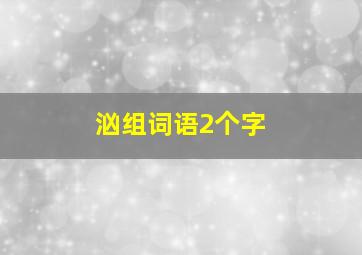 汹组词语2个字